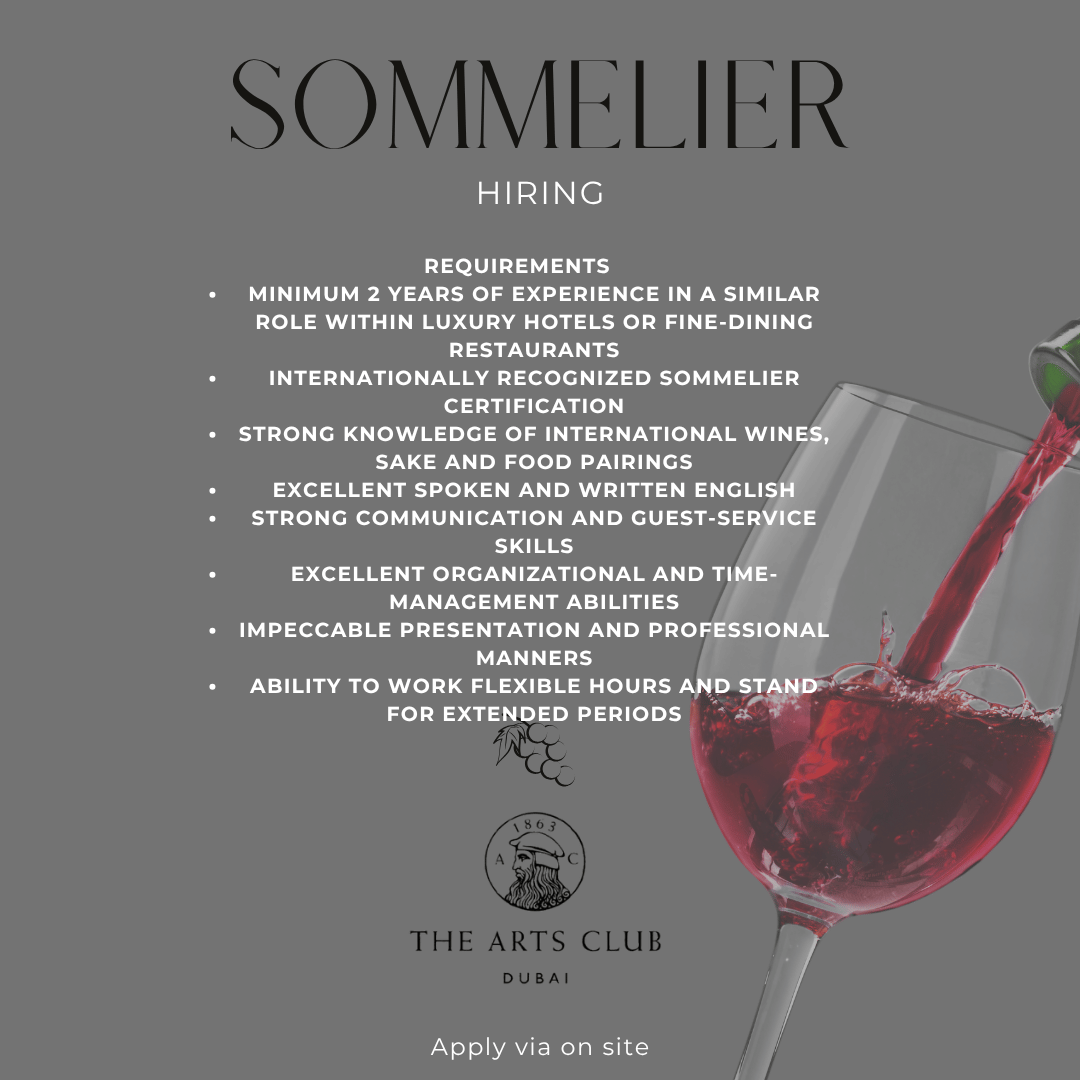 SOMMELIER

HIRING

REQUIREMENTS

• MINIMUM 2 YEARS OF EXPERIENCE IN A SIMILAR ROLE WITHIN LUXURY HOTELS OR FINE-DINING RESTAURANTS
• INTERNATIONALLY RECOGNIZED SOMMELIER CERTIFICATION
• STRONG KNOWLEDGE OF INTERNATIONAL WINES, SAKE AND FOOD PAIRINGS
• EXCELLENT SPOKEN AND WRITTEN ENGLISH
• STRONG COMMUNICATION AND GUEST-SERVICE SKILLS
• EXCELLENT ORGANIZATIONAL AND TIME-MANAGEMENT ABILITIES
• IMPECCABLE PRESENTATION AND PROFESSIONAL MANNERS
• ABILITY TO WORK FLEXIBLE HOURS AND STAND FOR EXTENDED PERIODS

1863
A C

THE ARTS CLUB
DUBAI

Apply via on site